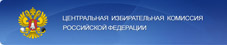 ЦЕНТРАЛЬНАЯ ИЗБИРАТЕЛЬНАЯ КОМИССИЯ
РОССИЙСКОЙ ФЕДЕРАЦИИ